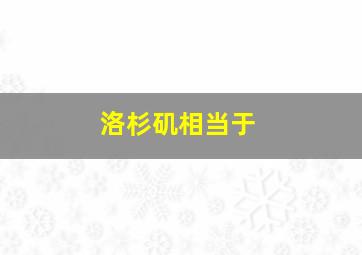 洛杉矶相当于